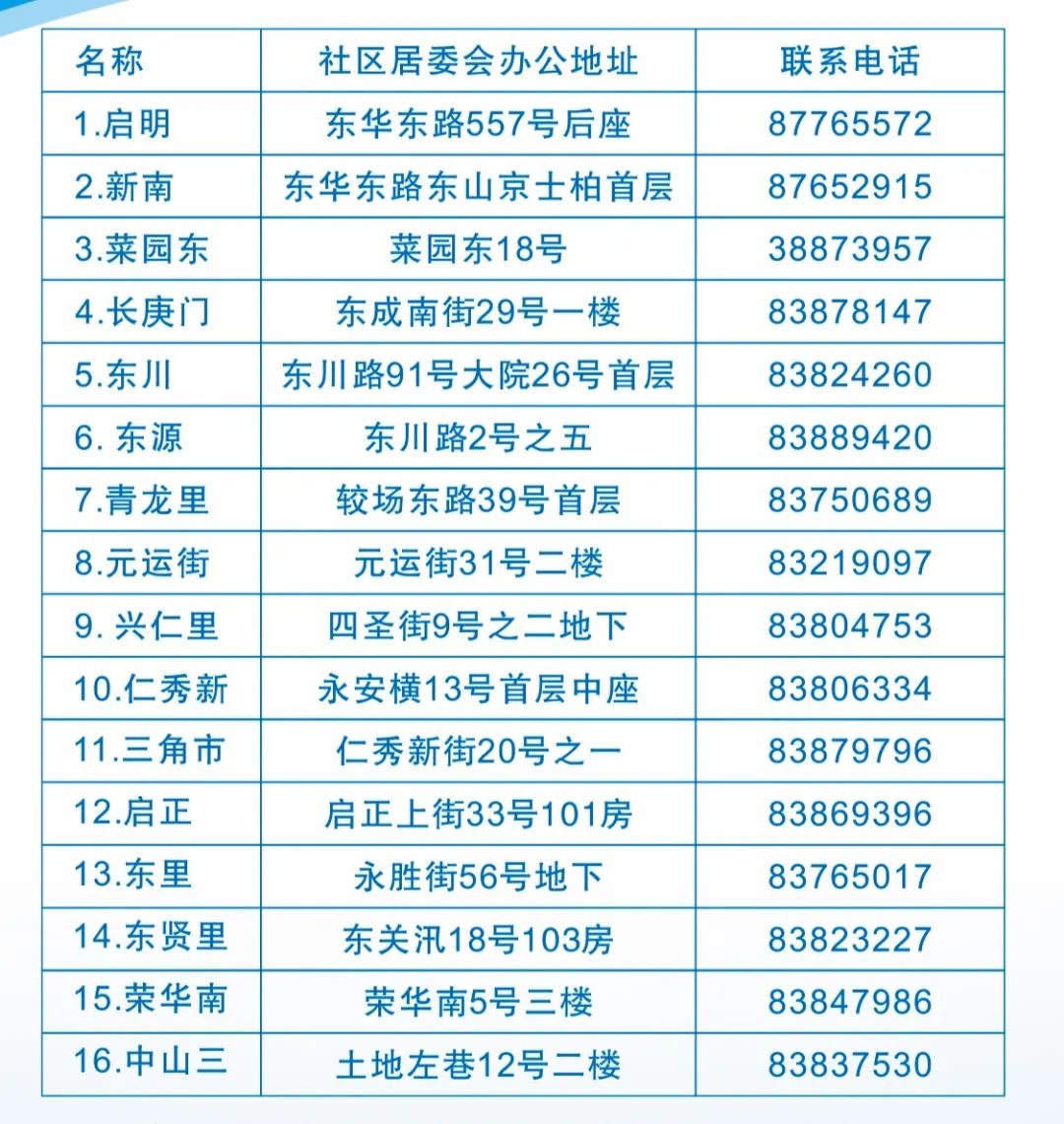 | 名称 | 社区居委会办公地址 | 联系电话 |
|---|---|---|
| 1.启明 | 东华东路557号后座 | 87765572 |
| 2.新南 | 东华东路东山京士柏首层 | 87652915 |
| 3.菜园东 | 菜园东18号 | 38873957 |
| 4.长庚门 | 东成南街29号一楼 | 83878147 |
| 5.东川 | 东川路91号大院26号首层 | 83824260 |
| 6.东源 | 东川路2号之五 | 83889420 |
| 7.青龙里 | 较场东路39号首层 | 83750689 |
| 8.元运街 | 元运街31号二楼 | 83219097 |
| 9.兴仁里 | 四圣街9号之二地下 | 83804753 |
| 10.仁秀新 | 永安横13号首层中座 | 83806334 |
| 11.三角市 | 仁秀新街20号之一 | 83879796 |
| 12.启正 | 启正上街33号101房 | 83869396 |
| 13.东里 | 永胜街56号地下 | 83765017 |
| 14.东贤里 | 东关汛18号103房 | 83823227 |
| 15.荣华南 | 荣华南5号三楼 | 83847986 |
| 16.中山三 | 土地左巷12号二楼 | 83837530 |